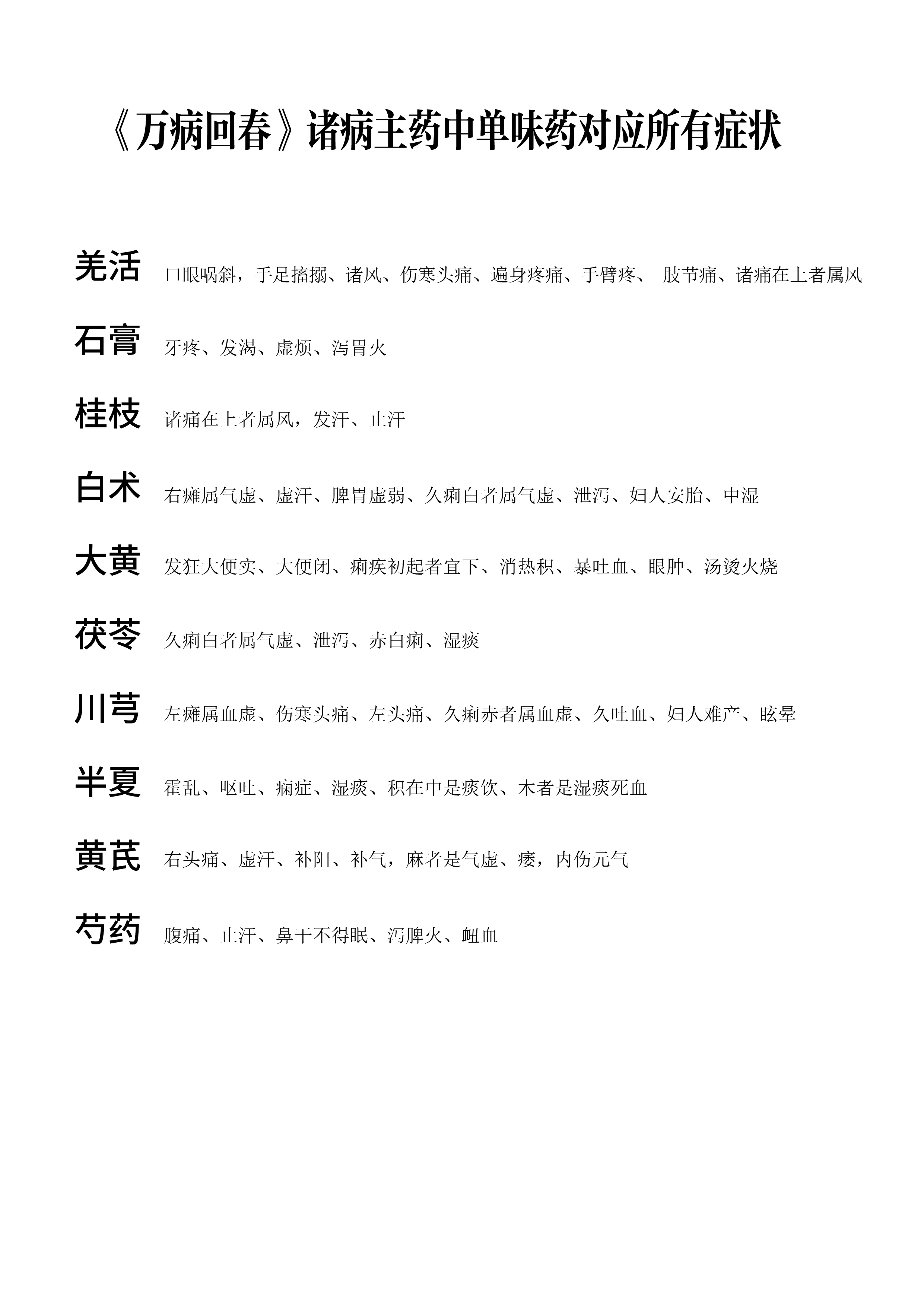 《万病回春》诸病主药中单味药对应所有症状

羌活 口眼㖞斜，手足搐搦、诸风、伤寒头痛、遍身疼痛、手臂疼、 肢节痛、诸痛在上者属风

石膏 牙疼、发渴、虚烦、泻胃火

桂枝 诸痛在上者属风，发汗、止汗

白术 右瘫属气虚、虚汗、脾胃虚弱、久痢白者属气虚、泄泻、妇人安胎、中湿

大黄 发狂大便实、大便闭、痢疾初起者宜下、消热积、暴吐血、眼肿、汤烫火烧

茯苓 久痢白者属气虚、泄泻、赤白痢、湿痰

川芎 左瘫属血虚、伤寒头痛、左头痛、久痢赤者属血虚、久吐血、妇人难产、眩晕

半夏 霍乱、呕吐、痫症、湿痰、积在中是痰饮、木者是湿痰死血

黄芪 右头痛、虚汗、补阳、补气，麻者是气虚、痿，内伤元气

芍药 腹痛、止汗、鼻干不得眠、泻脾火、衄血